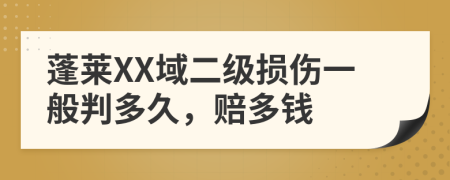 蓬莱XX域二级损伤一般判多久，赔多钱